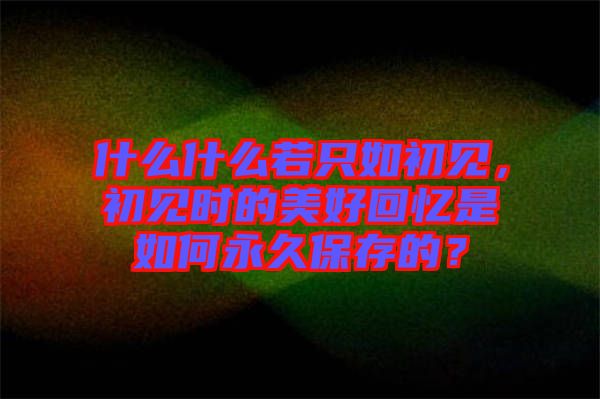 什么什么若只如初见，初见时的美好回忆是如何永久保存的？